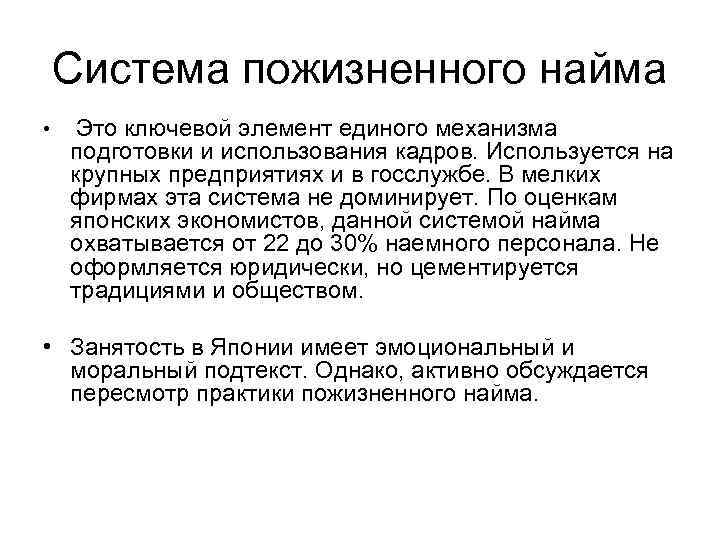 Система пожизненного найма

• Это ключевой элемент единого механизма подготовки и использования кадров. Используется на крупных предприятиях и в госслужбе. В мелких фирмах эта система не доминирует. По оценкам японских экономистов, данной системой найма охватывается от 22 до 30% наемного персонала. Не оформляется юридически, но цементируется традициями и обществом.

• Занятость в Японии имеет эмоциональный и моральный подтекст. Однако, активно обсуждается пересмотр практики пожизненного найма.